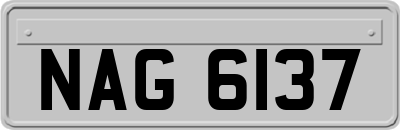 NAG 6137